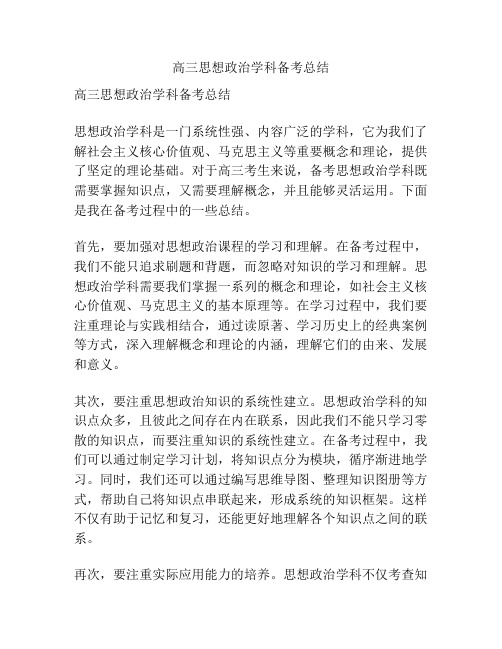 高三思想政治学科备考总结

高三思想政治学科备考总结

思想政治学科是一门系统性强、内容广泛的学科，它为我们了解社会主义核心价值观、马克思主义等重要概念和理论，提供了坚定的理论基础。对于高三考生来说，备考思想政治学科既需要掌握知识点，又需要理解概念，并且能够灵活运用。下面是我在备考过程中的一些总结。

首先，要加强对思想政治课程的学习和理解。在备考过程中，我们不能只追求刷题和背题，而忽略对知识的学习和理解。思想政治学科需要我们掌握一系列的概念和理论，如社会主义核心价值观、马克思主义的基本原理等。在学习过程中，我们要注重理论与实践相结合，通过读原著、学习历史上的经典案例等方式，深入理解概念和理论的内涵，理解它们的由来、发展和意义。

其次，要注重思想政治知识的系统性建立。思想政治学科的知识点众多，且彼此之间存在内在联系，因此我们不能只学习零散的知识点，而要注重知识的系统性建立。在备考过程中，我们可以通过制定学习计划，将知识点分为模块，循序渐进地学习。同时，我们还可以通过编写思维导图、整理知识图册等方式，帮助自己将知识点串联起来，形成系统的知识框架。这样不仅有助于记忆和复习，还能更好地理解各个知识点之间的联系。

再次，要注重实际应用能力的培养。思想政治学科不仅考查知